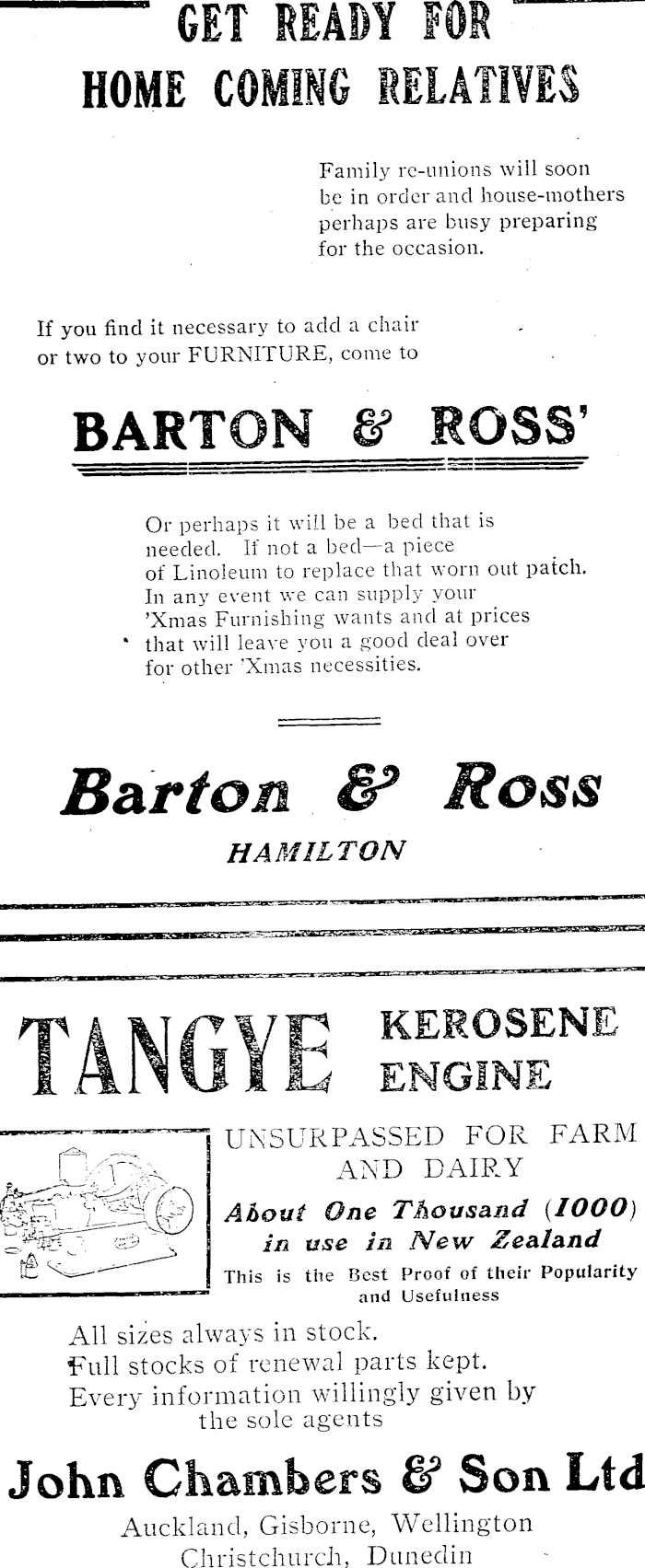 GET READY FOR HOME COMING RELATIVES

Family re-unions will soon be in order and house-mothers perhaps are busy preparing for the occasion.

If you find it necessary to add a chair or two to your FURNITURE, come to

BARTON & ROSS'

Or perhaps it will be a bed that is needed. If not a bed—a piece of Linoleum to replace that worn out patch. In any event we can supply your 'Xmas Furnishing wants and at prices that will leave you a good deal over for other 'Xmas necessities.

Barton & Ross

HAMILTON

TANGYE KEROSENE ENGINE

UNSURPASSED FOR FARM AND DAIRY

About One Thousand (1000) in use in New Zealand

This is the Best Proof of their Popularity and Usefulness

All sizes always in stock.
Full stocks of renewal parts kept.
Every information willingly given by the sole agents

John Chambers & Son Ltd

Auckland, Gisborne, Wellington
Christchurch, Dunedin